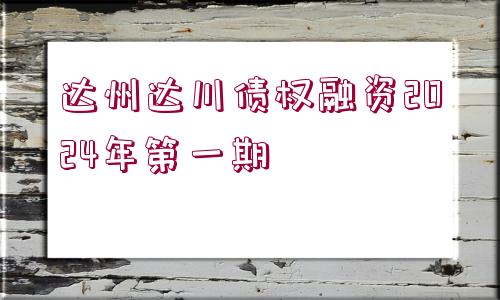 达州达川债权融资2024年第一期